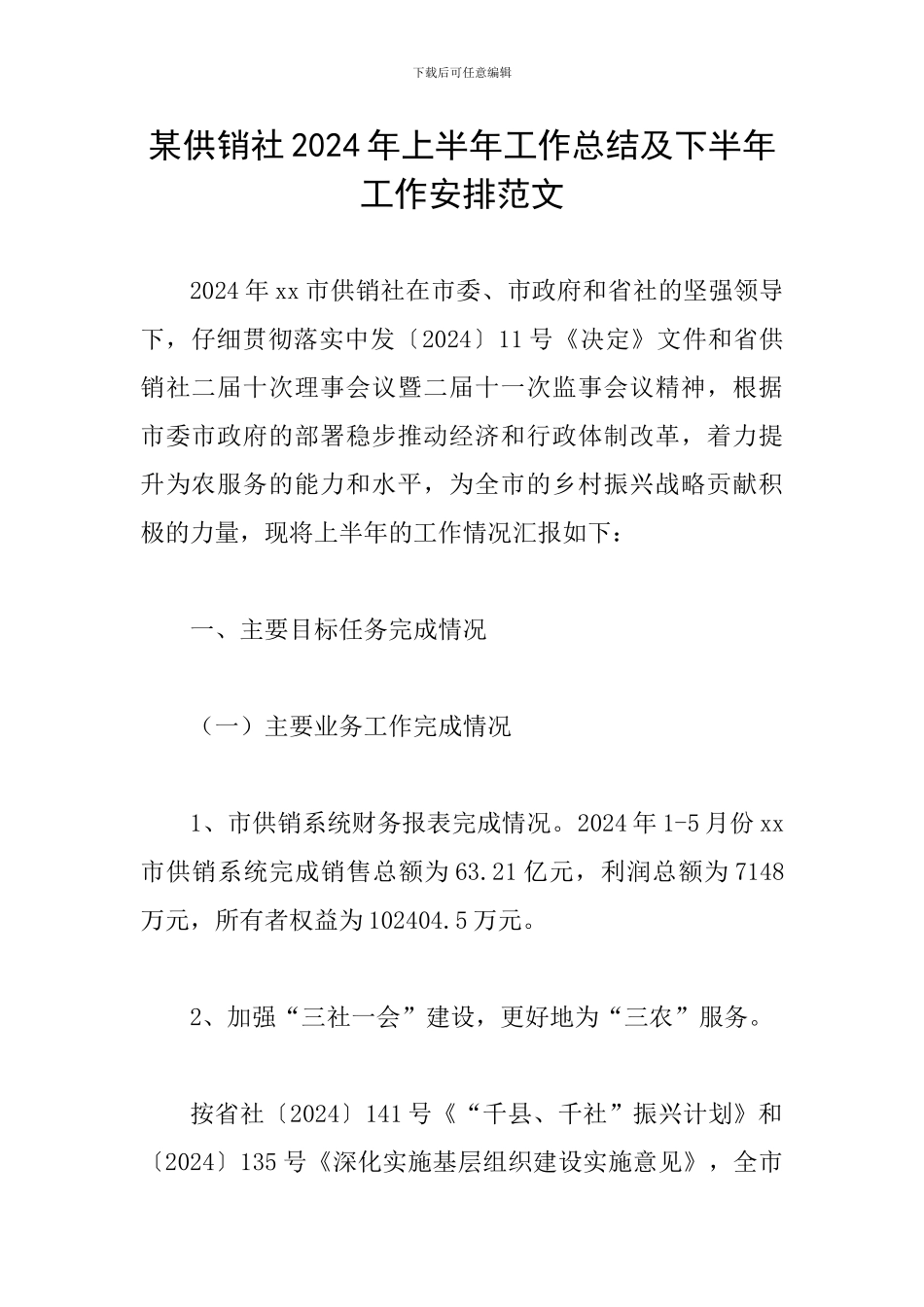 下载后可任意编辑

某供销社2024年上半年工作总结及下半年工作安排范文

2024年xx市供销社在市委、市政府和省社的坚强领导下，仔细贯彻落实中发〔2024〕11号《决定》文件和省供销社二届十次理事会议暨二届十一次监事会议精神，根据市委市政府的部署稳步推动经济和行政体制改革，着力提升为农服务的能力和水平，为全市的乡村振兴战略贡献积极的力量，现将上半年的工作情况汇报如下：

一、主要目标任务完成情况

（一）主要业务工作完成情况

1、市供销系统财务报表完成情况。2024年1-5月份xx市供销系统完成销售总额为63.21亿元，利润总额为7148万元，所有者权益为102404.5万元。

2、加强“三社一会”建设，更好地为“三农”服务。

按省社〔2024〕141号《“千县、千社”振兴计划》和〔2024〕135号《深化实施基层组织建设实施意见》，全市